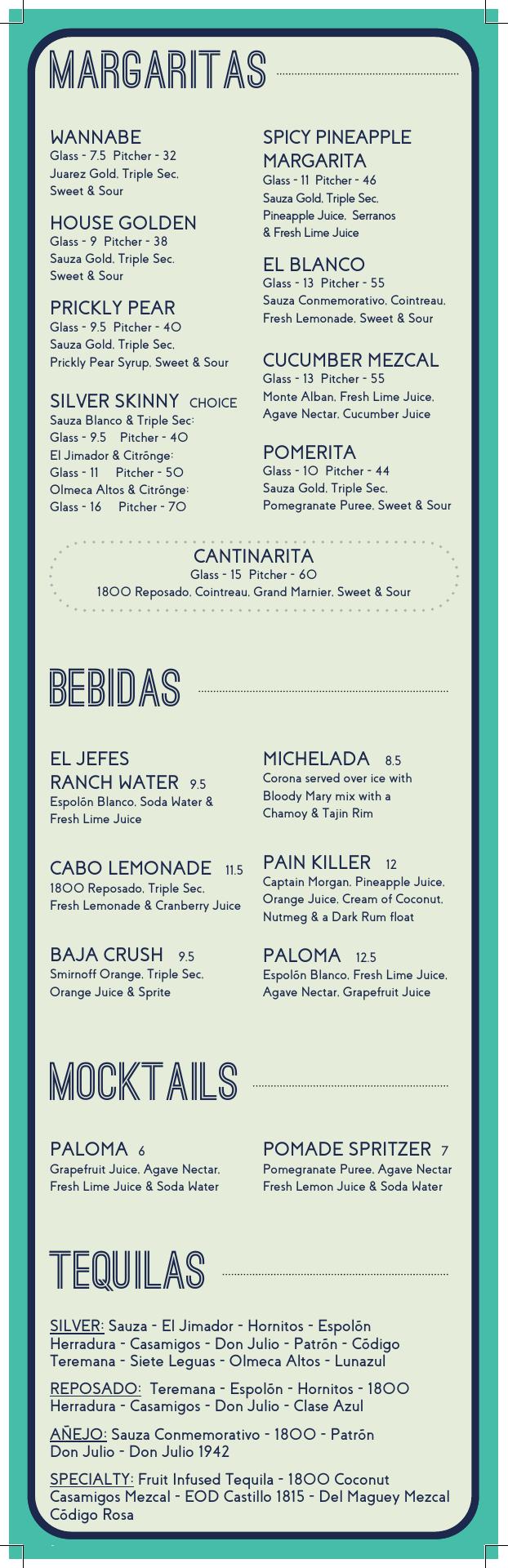 MARGARITAS

WANNABE
Glass - 7.5 Pitcher - 32
Juarez Gold, Triple Sec, Sweet & Sour

HOUSE GOLDEN
Glass - 9 Pitcher - 38
Sauza Gold, Triple Sec, Sweet & Sour

PRICKLY PEAR
Glass - 9.5 Pitcher - 40
Sauza Gold, Triple Sec, Prickly Pear Syrup, Sweet & Sour

SILVER SKINNY CHOICE
Sauza Blanco & Triple Sec:
Glass - 9.5 Pitcher - 40
El Jimador & Citrōnge:
Glass - 11 Pitcher - 50
Olmeca Altos & Citrōnge:
Glass - 16 Pitcher - 70

SPICY PINEAPPLE MARGARITA
Glass - 11 Pitcher - 46
Sauza Gold, Triple Sec, Pineapple Juice, Serranos & Fresh Lime Juice

EL BLANCO
Glass - 13 Pitcher - 55
Sauza Conmemorativo, Cointreau, Fresh Lemonade, Sweet & Sour

CUCUMBER MEZCAL
Glass - 13 Pitcher - 55
Monte Alban, Fresh Lime Juice, Agave Nectar, Cucumber Juice

POMERITA
Glass - 10 Pitcher - 44
Sauza Gold, Triple Sec, Pomegranate Puree, Sweet & Sour

CANTINARITA
Glass - 15 Pitcher - 60
1800 Reposado, Cointreau, Grand Marnier, Sweet & Sour

BEBIDAS

EL JEFES RANCH WATER 9.5
Espolōn Blanco, Soda Water & Fresh Lime Juice

CABO LEMONADE 11.5
1800 Reposado, Triple Sec, Fresh Lemonade & Cranberry Juice

BAJA CRUSH 9.5
Smirnoff Orange, Triple Sec, Orange Juice & Sprite

MICHELADA 8.5
Corona served over ice with Bloody Mary mix with a Chamoy & Tajin Rim

PAIN KILLER 12
Captain Morgan, Pineapple Juice, Orange Juice, Cream of Coconut, Nutmeg & a Dark Rum float

PALOMA 12.5
Espolōn Blanco, Fresh Lime Juice, Agave Nectar, Grapefruit Juice

MOCKTAILS

PALOMA 6
Grapefruit Juice, Agave Nectar, Fresh Lime Juice & Soda Water

POMADE SPRITZER 7
Pomegranate Puree, Agave Nectar Fresh Lemon Juice & Soda Water

TEQUILAS

SILVER: Sauza - El Jimador - Hornitos - Espolōn Herradura - Casamigos - Don Julio - Patrōn - Cōdigo Teremana - Siete Leguas - Olmeca Altos - Lunazul

REPOSADO: Teremana - Espolōn - Hornitos - 1800 Herradura - Casamigos - Don Julio - Clase Azul

AÑEJO: Sauza Conmemorativo - 1800 - Patrōn Don Julio - Don Julio 1942

SPECIALTY: Fruit Infused Tequila - 1800 Coconut Casamigos Mezcal - EOD Castillo 1815 - Del Maguey Mezcal Cōdigo Rosa